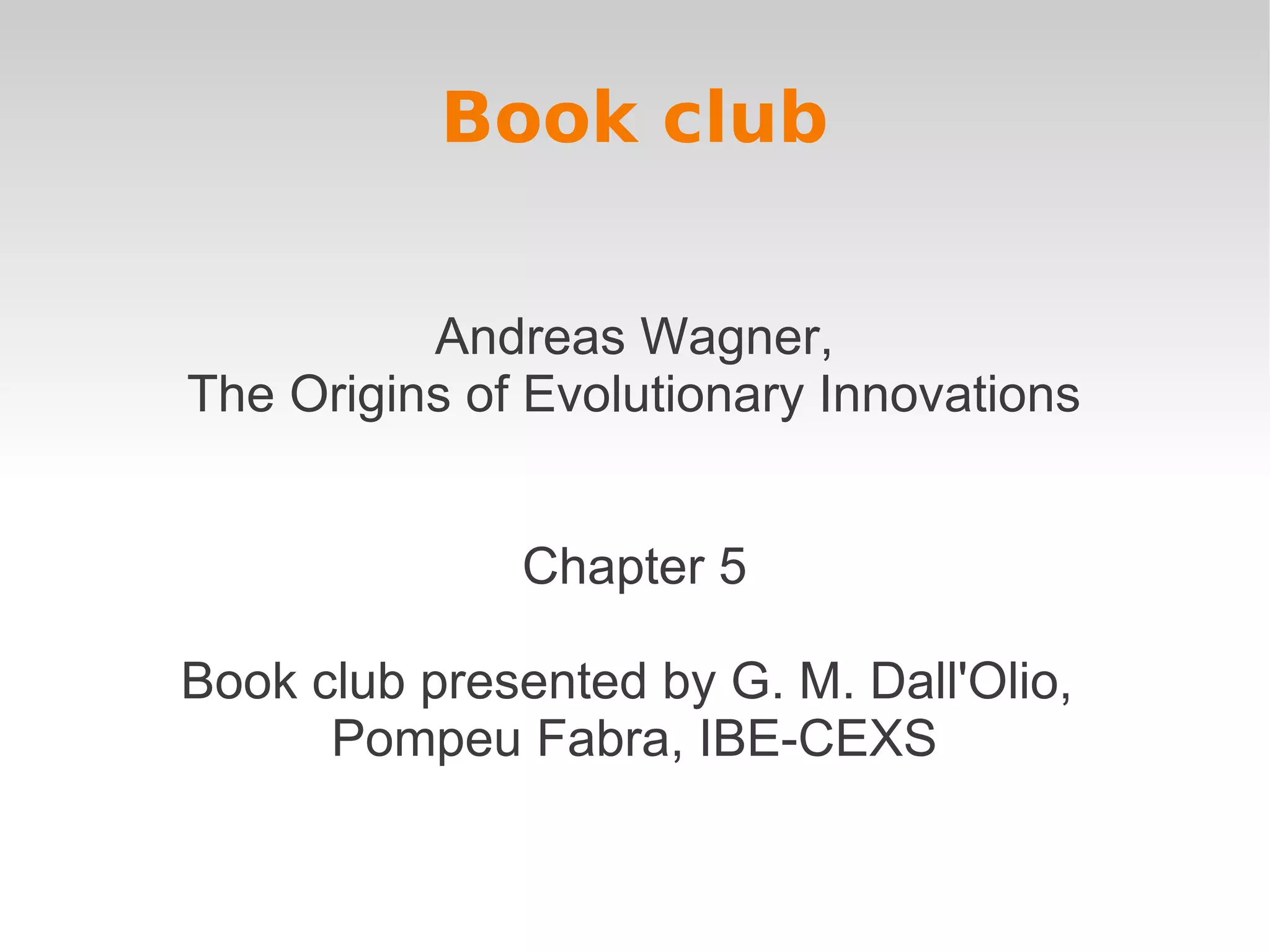 Book club

Andreas Wagner,
The Origins of Evolutionary Innovations

Chapter 5

Book club presented by G. M. Dall'Olio,
Pompeu Fabra, IBE-CEXS